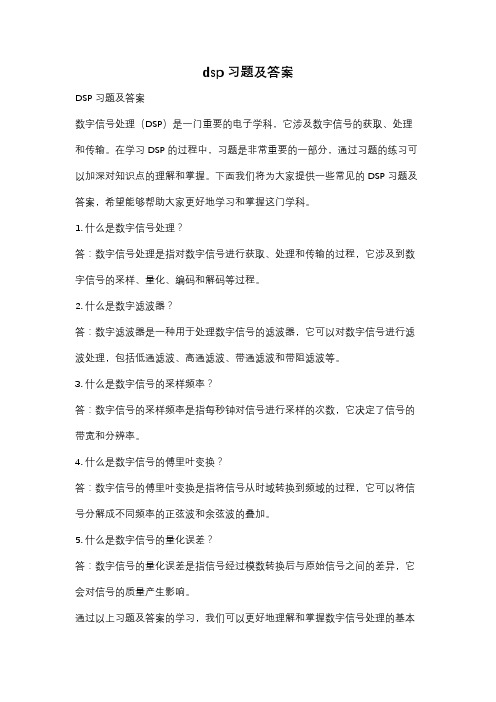 dsp 习题及答案

DSP 习题及答案

数字信号处理（DSP）是一门重要的电子学科，它涉及数字信号的获取、处理和传输。在学习 DSP 的过程中，习题是非常重要的一部分，通过习题的练习可以加深对知识点的理解和掌握。下面我们将为大家提供一些常见的 DSP 习题及答案，希望能够帮助大家更好地学习和掌握这门学科。

1. 什么是数字信号处理？

答：数字信号处理是指对数字信号进行获取、处理和传输的过程，它涉及到数字信号的采样、量化、编码和解码等过程。

2. 什么是数字滤波器？

答：数字滤波器是一种用于处理数字信号的滤波器，它可以对数字信号进行滤波处理，包括低通滤波、高通滤波、带通滤波和带阻滤波等。

3. 什么是数字信号的采样频率？

答：数字信号的采样频率是指每秒钟对信号进行采样的次数，它决定了信号的带宽和分辨率。

4. 什么是数字信号的傅里叶变换？

答：数字信号的傅里叶变换是指将信号从时域转换到频域的过程，它可以将信号分解成不同频率的正弦波和余弦波的叠加。

5. 什么是数字信号的量化误差？

答：数字信号的量化误差是指信号经过模数转换后与原始信号之间的差异，它会对信号的质量产生影响。

通过以上习题及答案的学习，我们可以更好地理解和掌握数字信号处理的基本